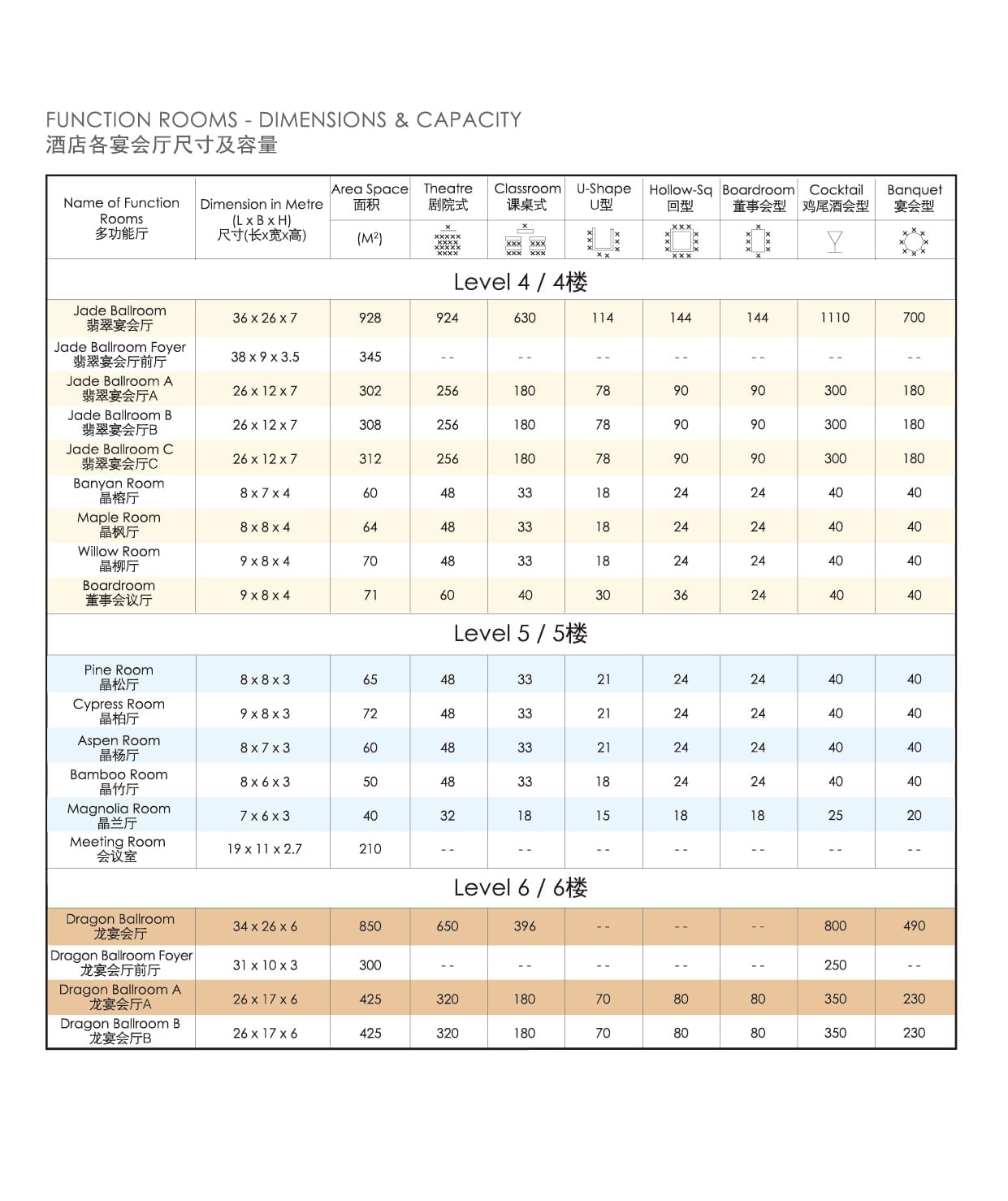 FUNCTION ROOMS - DIMENSIONS & CAPACITY
酒店各宴会厅尺寸及容量

| Name of Function Rooms 多功能厅 | Dimension in Metre (L x B x H) 尺寸(长x宽x高) | Area Space 面积 ($M^2$) | Theatre 剧院式 | Classroom 课桌式 | U-Shape U型 | Hollow-Sq 回型 | Boardroom 董事会型 | Cocktail 鸡尾酒会型 | Banquet 宴会型 |
|---|---|---|---|---|---|---|---|---|---|
| Level 4 / 4楼 | | | | | | | | | |
| Jade Ballroom 翡翠宴会厅 | 36 x 26 x 7 | 928 | 924 | 630 | 114 | 144 | 144 | 1110 | 700 |
| Jade Ballroom Foyer 翡翠宴会厅前厅 | 38 x 9 x 3.5 | 345 | -- | -- | -- | -- | -- | -- | -- |
| Jade Ballroom A 翡翠宴会厅A | 26 x 12 x 7 | 302 | 256 | 180 | 78 | 90 | 90 | 300 | 180 |
| Jade Ballroom B 翡翠宴会厅B | 26 x 12 x 7 | 308 | 256 | 180 | 78 | 90 | 90 | 300 | 180 |
| Jade Ballroom C 翡翠宴会厅C | 26 x 12 x 7 | 312 | 256 | 180 | 78 | 90 | 90 | 300 | 180 |
| Banyan Room 晶榕厅 | 8 x 7 x 4 | 60 | 48 | 33 | 18 | 24 | 24 | 40 | 40 |
| Maple Room 晶枫厅 | 8 x 8 x 4 | 64 | 48 | 33 | 18 | 24 | 24 | 40 | 40 |
| Willow Room 晶柳厅 | 9 x 8 x 4 | 70 | 48 | 33 | 18 | 24 | 24 | 40 | 40 |
| Boardroom 董事会议厅 | 9 x 8 x 4 | 71 | 60 | 40 | 30 | 36 | 24 | 40 | 40 |
| Level 5 / 5楼 | | | | | | | | | |
| Pine Room 晶松厅 | 8 x 8 x 3 | 65 | 48 | 33 | 21 | 24 | 24 | 40 | 40 |
| Cypress Room 晶柏厅 | 9 x 8 x 3 | 72 | 48 | 33 | 21 | 24 | 24 | 40 | 40 |
| Aspen Room 晶杨厅 | 8 x 7 x 3 | 60 | 48 | 33 | 21 | 24 | 24 | 40 | 40 |
| Bamboo Room 晶竹厅 | 8 x 6 x 3 | 50 | 48 | 33 | 18 | 24 | 24 | 40 | 40 |
| Magnolia Room 晶兰厅 | 7 x 6 x 3 | 40 | 32 | 18 | 15 | 18 | 18 | 25 | 20 |
| Meeting Room 会议室 | 19 x 11 x 2.7 | 210 | -- | -- | -- | -- | -- | -- | -- |
| Level 6 / 6楼 | | | | | | | | | |
| Dragon Ballroom 龙宴会厅 | 34 x 26 x 6 | 850 | 650 | 396 | -- | -- | -- | 800 | 490 |
| Dragon Ballroom Foyer 龙宴会厅前厅 | 31 x 10 x 3 | 300 | -- | -- | -- | -- | -- | 250 | -- |
| Dragon Ballroom A 龙宴会厅A | 26 x 17 x 6 | 425 | 320 | 180 | 70 | 80 | 80 | 350 | 230 |
| Dragon Ballroom B 龙宴会厅B | 26 x 17 x 6 | 425 | 320 | 180 | 70 | 80 | 80 | 350 | 230 |